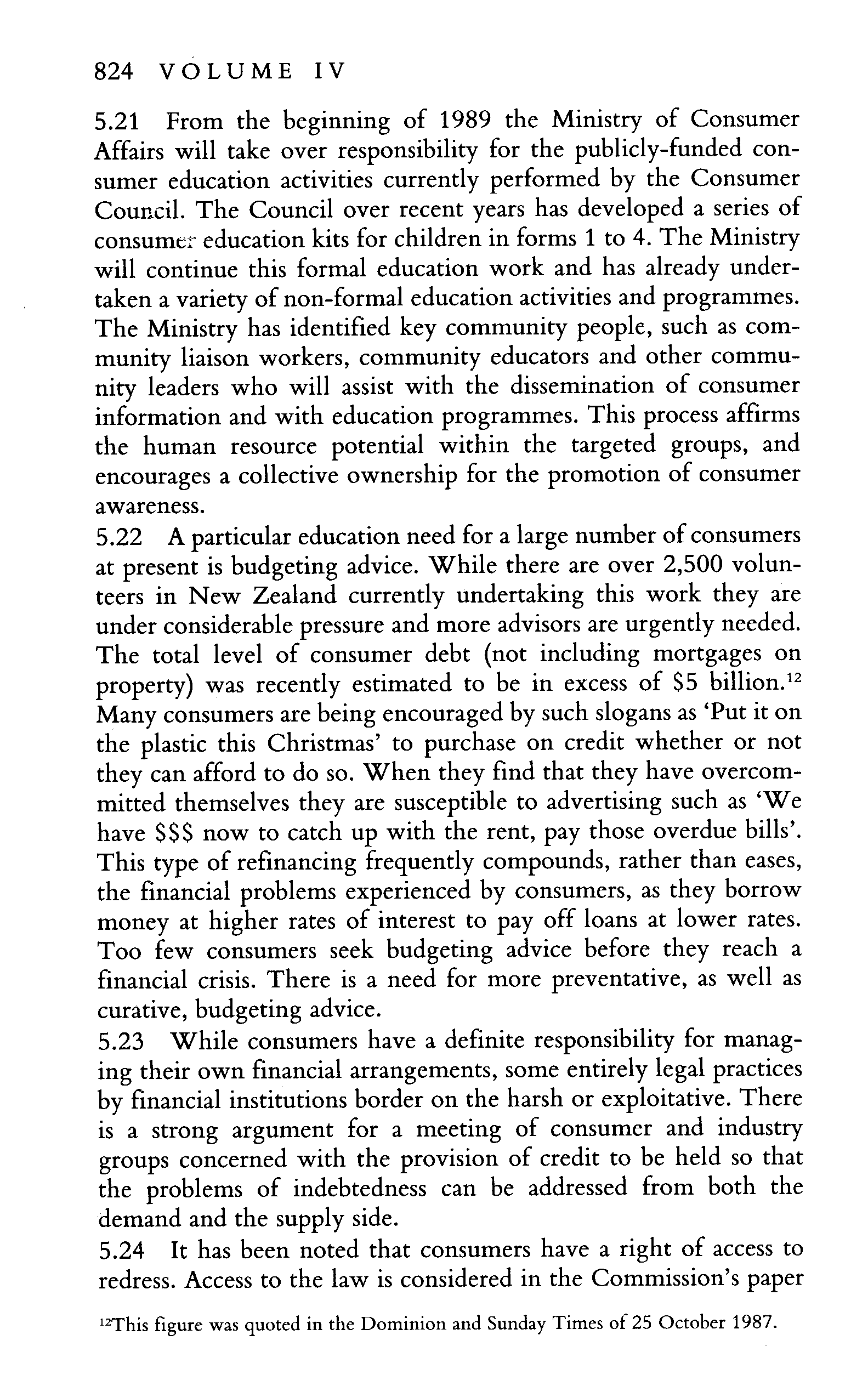 824 VOLUME IV

5.21 From the beginning of 1989 the Ministry of Consumer Affairs will take over responsibility for the publicly-funded consumer education activities currently performed by the Consumer Council. The Council over recent years has developed a series of consumer education kits for children in forms 1 to 4. The Ministry will continue this formal education work and has already undertaken a variety of non-formal education activities and programmes. The Ministry has identified key community people, such as community liaison workers, community educators and other community leaders who will assist with the dissemination of consumer information and with education programmes. This process affirms the human resource potential within the targeted groups, and encourages a collective ownership for the promotion of consumer awareness.

5.22 A particular education need for a large number of consumers at present is budgeting advice. While there are over 2,500 volunteers in New Zealand currently undertaking this work they are under considerable pressure and more advisors are urgently needed. The total level of consumer debt (not including mortgages on property) was recently estimated to be in excess of \$5 billion.$^{12}$ Many consumers are being encouraged by such slogans as 'Put it on the plastic this Christmas' to purchase on credit whether or not they can afford to do so. When they find that they have overcommitted themselves they are susceptible to advertising such as 'We have \$\$\$ now to catch up with the rent, pay those overdue bills'. This type of refinancing frequently compounds, rather than eases, the financial problems experienced by consumers, as they borrow money at higher rates of interest to pay off loans at lower rates. Too few consumers seek budgeting advice before they reach a financial crisis. There is a need for more preventative, as well as curative, budgeting advice.

5.23 While consumers have a definite responsibility for managing their own financial arrangements, some entirely legal practices by financial institutions border on the harsh or exploitative. There is a strong argument for a meeting of consumer and industry groups concerned with the provision of credit to be held so that the problems of indebtedness can be addressed from both the demand and the supply side.

5.24 It has been noted that consumers have a right of access to redress. Access to the law is considered in the Commission's paper

$^{12}$This figure was quoted in the Dominion and Sunday Times of 25 October 1987.